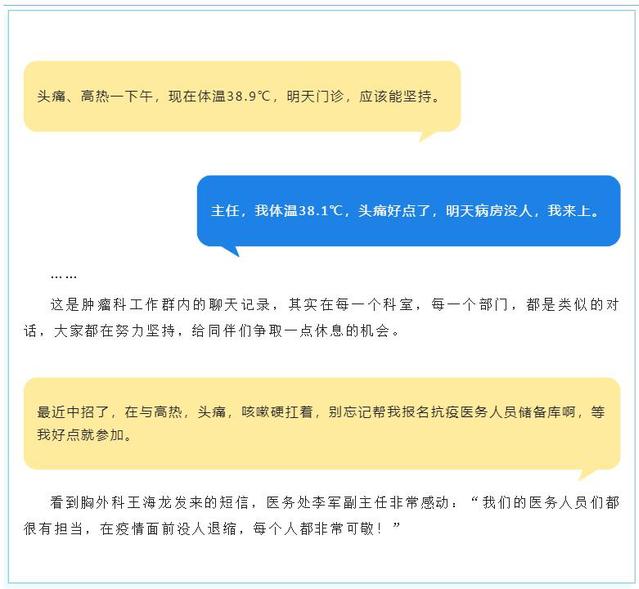 头痛、高热一下午，现在体温38.9℃，明天门诊，应该能坚持。

主任，我体温38.1℃，头痛好点了，明天病房没人，我来上。

……

这是肿瘤科工作群内的聊天记录，其实在每一个科室，每一个部门，都是类似的对话，大家都在努力坚持，给同伴们争取一点休息的机会。

最近中招了，在与高热，头痛，咳嗽硬扛着，别忘记帮我报名抗疫医务人员储备库啊，等我好点就参加。

看到胸外科王海龙发来的短信，医务处李军副主任非常感动：“我们的医务人员们都很有担当，在疫情面前没人退缩，每个人都非常可敬！”